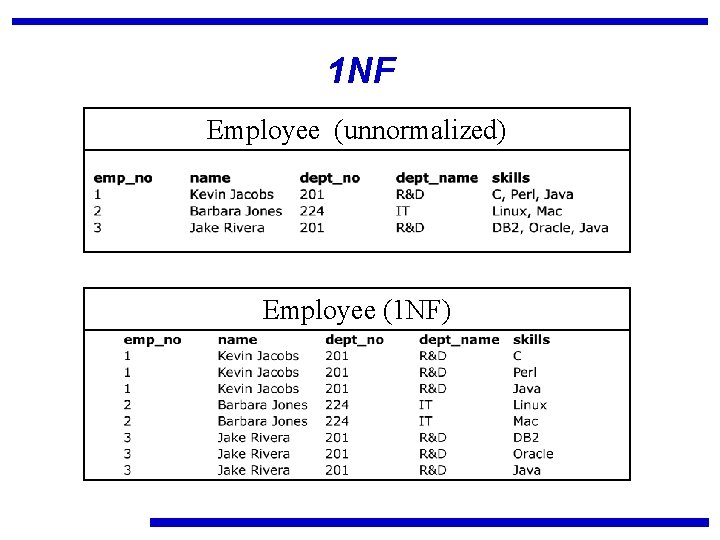 1NF

Employee (unnormalized)

| emp_no | name | dept_no | dept_name | skills |
|---|---|---|---|---|
| 1 | Kevin Jacobs | 201 | R&D | C, Perl, Java |
| 2 | Barbara Jones | 224 | IT | Linux, Mac |
| 3 | Jake Rivera | 201 | R&D | DB2, Oracle, Java |

Employee (1NF)

| emp_no | name | dept_no | dept_name | skills |
|---|---|---|---|---|
| 1 | Kevin Jacobs | 201 | R&D | C |
| 1 | Kevin Jacobs | 201 | R&D | Perl |
| 1 | Kevin Jacobs | 201 | R&D | Java |
| 2 | Barbara Jones | 224 | IT | Linux |
| 2 | Barbara Jones | 224 | IT | Mac |
| 3 | Jake Rivera | 201 | R&D | DB2 |
| 3 | Jake Rivera | 201 | R&D | Oracle |
| 3 | Jake Rivera | 201 | R&D | Java |